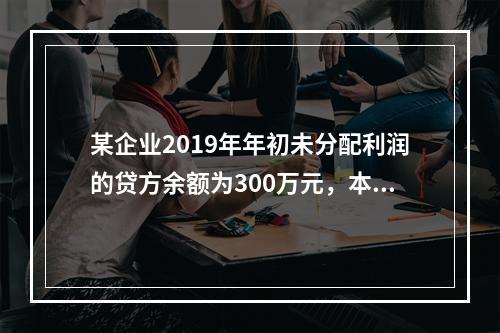 某企业2019年年初未分配利润的贷方余额为300万元，本...